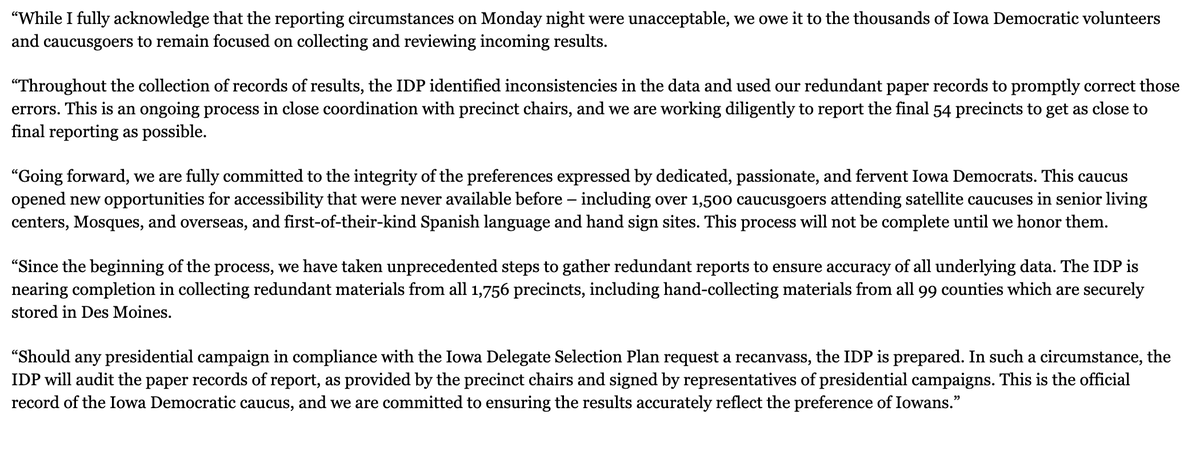 “While I fully acknowledge that the reporting circumstances on Monday night were unacceptable, we owe it to the thousands of Iowa Democratic volunteers and caucusgoers to remain focused on collecting and reviewing incoming results.

“Throughout the collection of records of results, the IDP identified inconsistencies in the data and used our redundant paper records to promptly correct those errors. This is an ongoing process in close coordination with precinct chairs, and we are working diligently to report the final 54 precincts to get as close to final reporting as possible.

“Going forward, we are fully committed to the integrity of the preferences expressed by dedicated, passionate, and fervent Iowa Democrats. This caucus opened new opportunities for accessibility that were never available before – including over 1,500 caucusgoers attending satellite caucuses in senior living centers, Mosques, and overseas, and first-of-their-kind Spanish language and hand sign sites. This process will not be complete until we honor them.

“Since the beginning of the process, we have taken unprecedented steps to gather redundant reports to ensure accuracy of all underlying data. The IDP is nearing completion in collecting redundant materials from all 1,756 precincts, including hand-collecting materials from all 99 counties which are securely stored in Des Moines.

“Should any presidential campaign in compliance with the Iowa Delegate Selection Plan request a recanvass, the IDP is prepared. In such a circumstance, the IDP will audit the paper records of report, as provided by the precinct chairs and signed by representatives of presidential campaigns. This is the official record of the Iowa Democratic caucus, and we are committed to ensuring the results accurately reflect the preference of Iowans.”